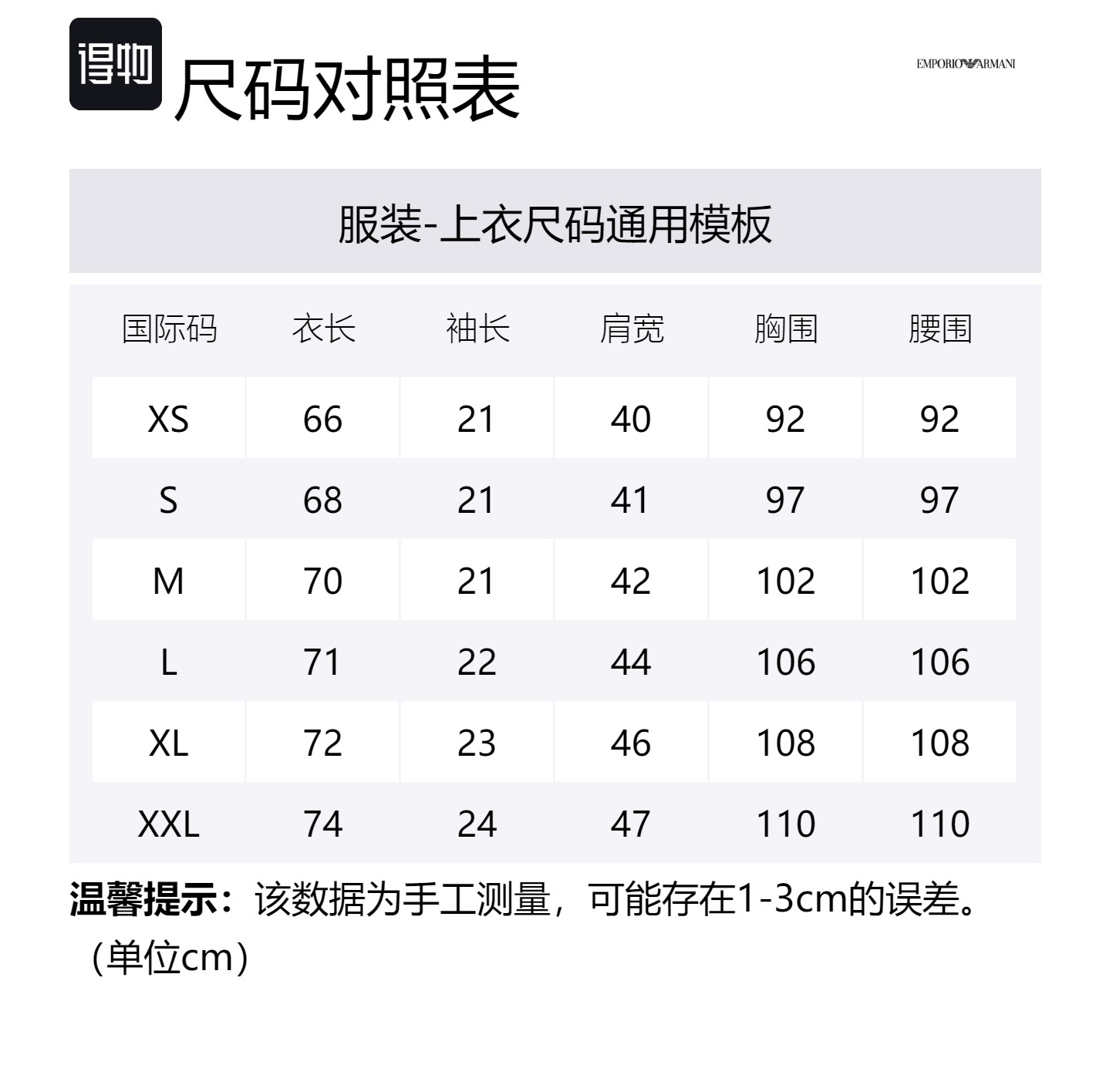 得物

尺码对照表

EMPORIO ARMANI

服装-上衣尺码通用模板

| 国际码 | 衣长 | 袖长 | 肩宽 | 胸围 | 腰围 |
|---|---|---|---|---|---|
| XS | 66 | 21 | 40 | 92 | 92 |
| S | 68 | 21 | 41 | 97 | 97 |
| M | 70 | 21 | 42 | 102 | 102 |
| L | 71 | 22 | 44 | 106 | 106 |
| XL | 72 | 23 | 46 | 108 | 108 |
| XXL | 74 | 24 | 47 | 110 | 110 |

温馨提示：该数据为手工测量，可能存在1-3cm的误差。（单位cm）